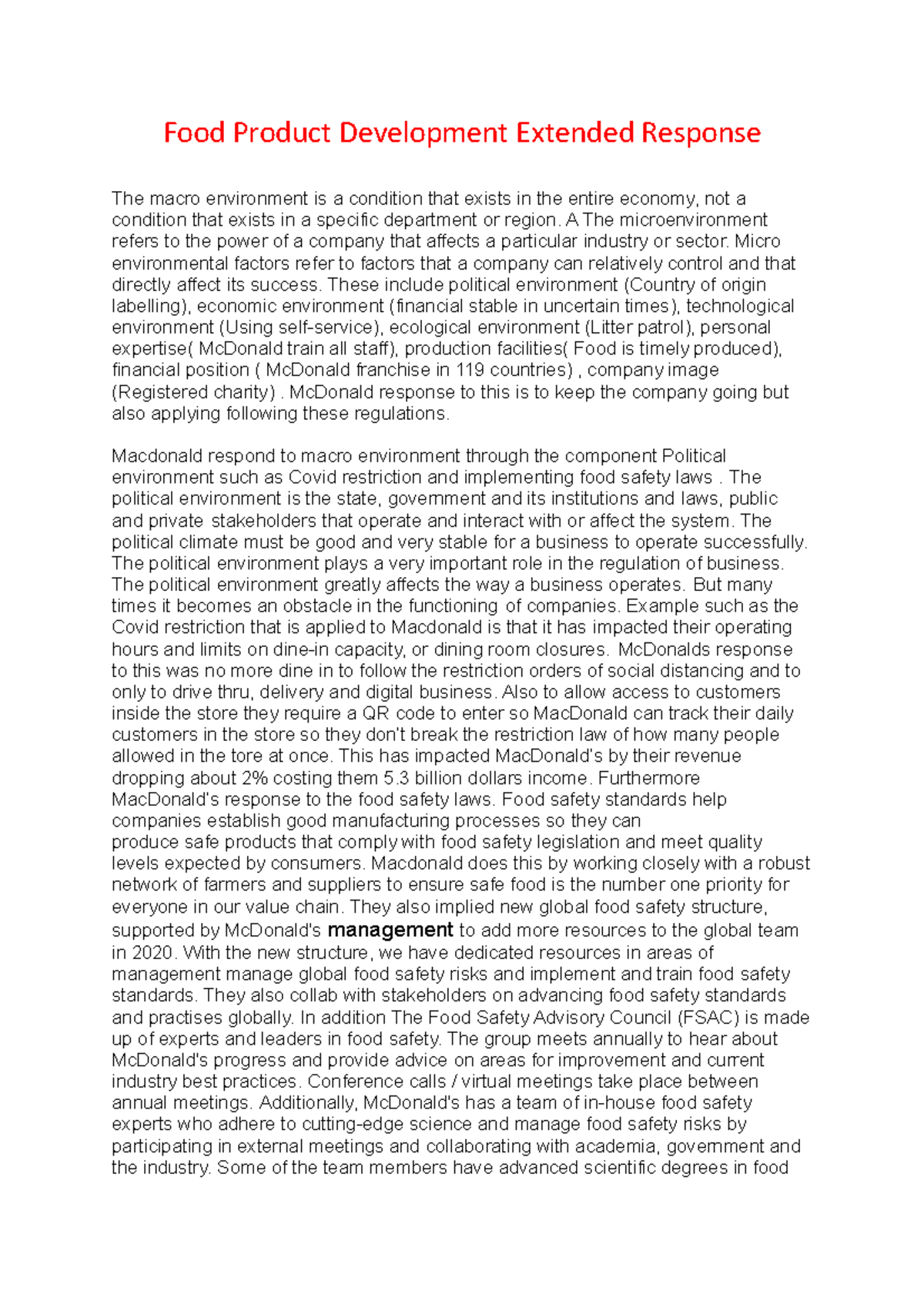 Food Product Development Extended Response

The macro environment is a condition that exists in the entire economy, not a condition that exists in a specific department or region. A The microenvironment refers to the power of a company that affects a particular industry or sector. Micro environmental factors refer to factors that a company can relatively control and that directly affect its success. These include political environment (Country of origin labelling), economic environment (financial stable in uncertain times), technological environment (Using self-service), ecological environment (Litter patrol), personal expertise( McDonald train all staff), production facilities( Food is timely produced), financial position ( McDonald franchise in 119 countries) , company image (Registered charity) . McDonald response to this is to keep the company going but also applying following these regulations.

Macdonald respond to macro environment through the component Political environment such as Covid restriction and implementing food safety laws . The political environment is the state, government and its institutions and laws, public and private stakeholders that operate and interact with or affect the system. The political climate must be good and very stable for a business to operate successfully. The political environment plays a very important role in the regulation of business. The political environment greatly affects the way a business operates. But many times it becomes an obstacle in the functioning of companies. Example such as the Covid restriction that is applied to Macdonald is that it has impacted their operating hours and limits on dine-in capacity, or dining room closures. McDonalds response to this was no more dine in to follow the restriction orders of social distancing and to only to drive thru, delivery and digital business. Also to allow access to customers inside the store they require a QR code to enter so MacDonald can track their daily customers in the store so they don't break the restriction law of how many people allowed in the tore at once. This has impacted MacDonald's by their revenue dropping about 2% costing them 5.3 billion dollars income. Furthermore MacDonald's response to the food safety laws. Food safety standards help companies establish good manufacturing processes so they can produce safe products that comply with food safety legislation and meet quality levels expected by consumers. Macdonald does this by working closely with a robust network of farmers and suppliers to ensure safe food is the number one priority for everyone in our value chain. They also implied new global food safety structure, supported by McDonald's management to add more resources to the global team in 2020. With the new structure, we have dedicated resources in areas of management manage global food safety risks and implement and train food safety standards. They also collab with stakeholders on advancing food safety standards and practises globally. In addition The Food Safety Advisory Council (FSAC) is made up of experts and leaders in food safety. The group meets annually to hear about McDonald's progress and provide advice on areas for improvement and current industry best practices. Conference calls / virtual meetings take place between annual meetings. Additionally, McDonald's has a team of in-house food safety experts who adhere to cutting-edge science and manage food safety risks by participating in external meetings and collaborating with academia, government and the industry. Some of the team members have advanced scientific degrees in food